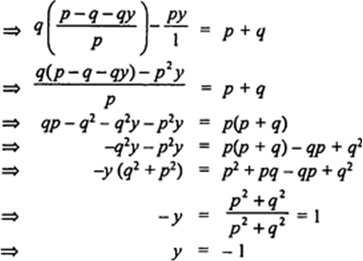 $\Rightarrow q\left(\frac{p-q-qy}{p}\right)-\frac{py}{1} = p+q$

$\Rightarrow \frac{q(p-q-qy)-p^2y}{p} = p+q$

$\Rightarrow qp-q^2-q^2y-p^2y = p(p+q)$

$\Rightarrow -q^2y-p^2y = p(p+q)-qp+q^2$

$\Rightarrow -y(q^2+p^2) = p^2+pq-qp+q^2$

$\Rightarrow -y = \frac{p^2+q^2}{p^2+q^2} = 1$

$\Rightarrow y = -1$